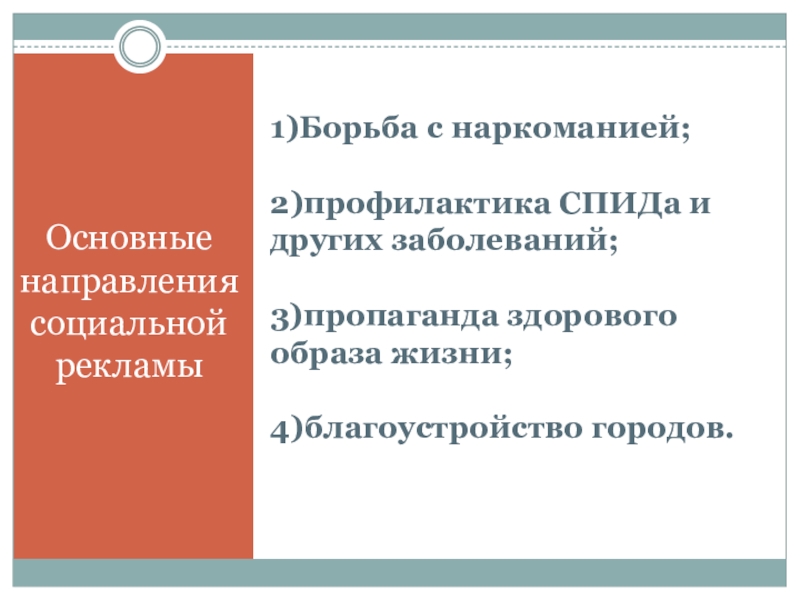 Основные направления социальной рекламы

1)Борьба с наркоманией;

2)профилактика СПИДа и других заболеваний;

3)пропаганда здорового образа жизни;

4)благоустройство городов.